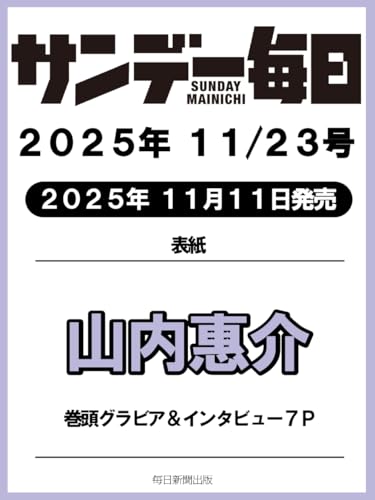 サンデー毎日
SUNDAY MAINICHI

2025年 11/23号

2025年 11月11日発売

表紙

山内惠介

巻頭グラビア＆インタビュー7P

毎日新聞出版